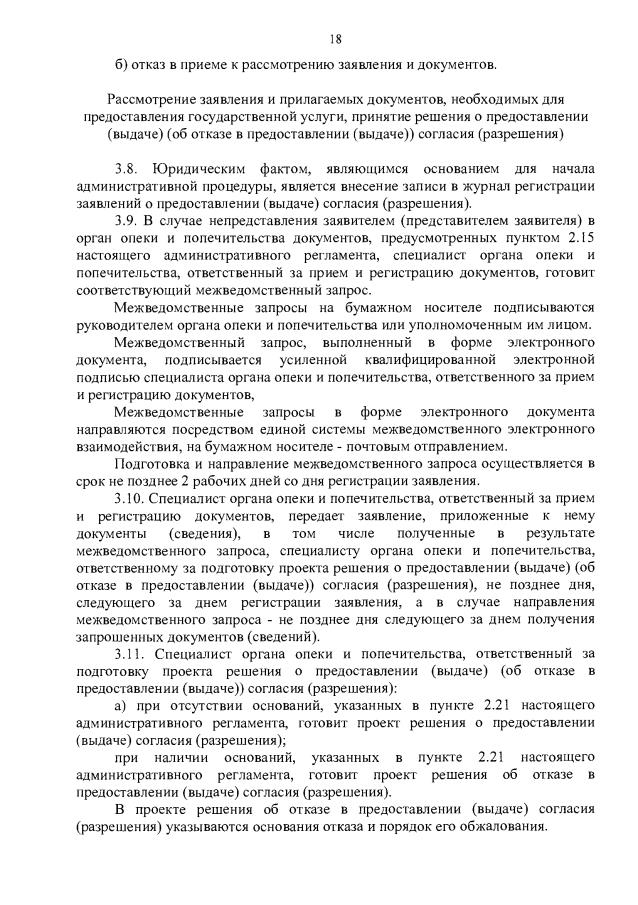 18

б) отказ в приеме к рассмотрению заявления и документов.

Рассмотрение заявления и прилагаемых документов, необходимых для предоставления государственной услуги, принятие решения о предоставлении (выдаче) (об отказе в предоставлении (выдаче)) согласия (разрешения)

3.8. Юридическим фактом, являющимся основанием для начала административной процедуры, является внесение записи в журнал регистрации заявлений о предоставлении (выдаче) согласия (разрешения).

3.9. В случае непредставления заявителем (представителем заявителя) в орган опеки и попечительства документов, предусмотренных пунктом 2.15 настоящего административного регламента, специалист органа опеки и попечительства, ответственный за прием и регистрацию документов, готовит соответствующий межведомственный запрос.

Межведомственные запросы на бумажном носителе подписываются руководителем органа опеки и попечительства или уполномоченным им лицом.

Межведомственный запрос, выполненный в форме электронного документа, подписывается усиленной квалифицированной электронной подписью специалиста органа опеки и попечительства, ответственного за прием и регистрацию документов,

Межведомственные запросы в форме электронного документа направляются посредством единой системы межведомственного электронного взаимодействия, на бумажном носителе - почтовым отправлением.

Подготовка и направление межведомственного запроса осуществляется в срок не позднее 2 рабочих дней со дня регистрации заявления.

3.10. Специалист органа опеки и попечительства, ответственный за прием и регистрацию документов, передает заявление, приложенные к нему документы (сведения), в том числе полученные в результате межведомственного запроса, специалисту органа опеки и попечительства, ответственному за подготовку проекта решения о предоставлении (выдаче) (об отказе в предоставлении (выдаче)) согласия (разрешения), не позднее дня, следующего за днем регистрации заявления, а в случае направления межведомственного запроса - не позднее дня следующего за днем получения запрошенных документов (сведений).

3.11. Специалист органа опеки и попечительства, ответственный за подготовку проекта решения о предоставлении (выдаче) (об отказе в предоставлении (выдаче)) согласия (разрешения):

а) при отсутствии оснований, указанных в пункте 2.21 настоящего административного регламента, готовит проект решения о предоставлении (выдаче) согласия (разрешения);

при наличии оснований, указанных в пункте 2.21 настоящего административного регламента, готовит проект решения об отказе в предоставлении (выдаче) согласия (разрешения).

В проекте решения об отказе в предоставлении (выдаче) согласия (разрешения) указываются основания отказа и порядок его обжалования.